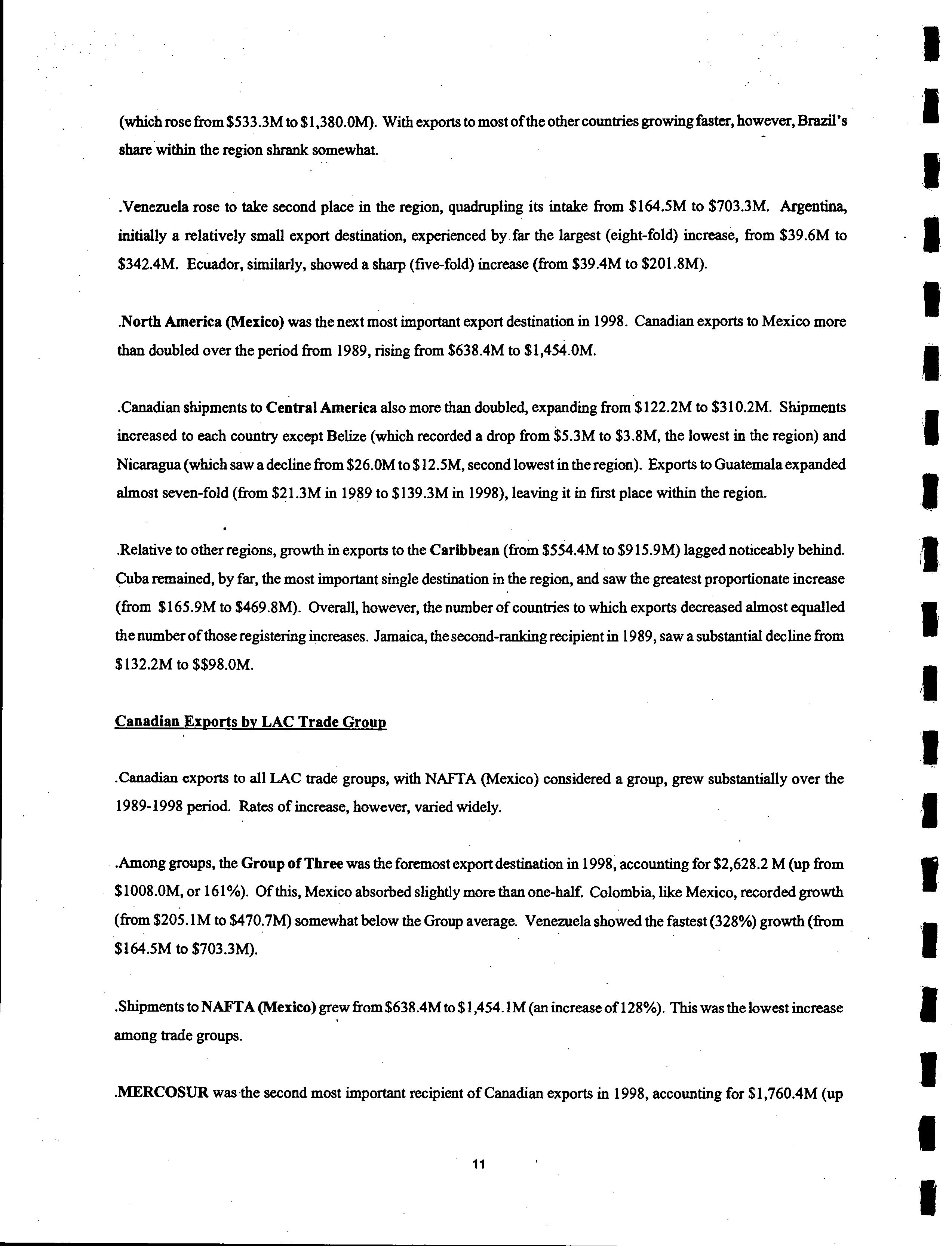 (which rose from \$533.3M to \$1,380.0M). With exports to most of the other countries growing faster, however, Brazil's share within the region shrank somewhat.

.Venezuela rose to take second place in the region, quadrupling its intake from \$164.5M to \$703.3M. Argentina, initially a relatively small export destination, experienced by far the largest (eight-fold) increase, from \$39.6M to \$342.4M. Ecuador, similarly, showed a sharp (five-fold) increase (from \$39.4M to \$201.8M).

.North America (Mexico) was the next most important export destination in 1998. Canadian exports to Mexico more than doubled over the period from 1989, rising from \$638.4M to \$1,454.0M.

.Canadian shipments to Central America also more than doubled, expanding from \$122.2M to \$310.2M. Shipments increased to each country except Belize (which recorded a drop from \$5.3M to \$3.8M, the lowest in the region) and Nicaragua (which saw a decline from \$26.0M to \$12.5M, second lowest in the region). Exports to Guatemala expanded almost seven-fold (from \$21.3M in 1989 to \$139.3M in 1998), leaving it in first place within the region.

.Relative to other regions, growth in exports to the Caribbean (from \$554.4M to \$915.9M) lagged noticeably behind. Cuba remained, by far, the most important single destination in the region, and saw the greatest proportionate increase (from \$165.9M to \$469.8M). Overall, however, the number of countries to which exports decreased almost equalled the number of those registering increases. Jamaica, the second-ranking recipient in 1989, saw a substantial decline from \$132.2M to \$\$98.0M.

Canadian Exports by LAC Trade Group

.Canadian exports to all LAC trade groups, with NAFTA (Mexico) considered a group, grew substantially over the 1989-1998 period. Rates of increase, however, varied widely.

.Among groups, the Group of Three was the foremost export destination in 1998, accounting for \$2,628.2 M (up from \$1008.0M, or 161%). Of this, Mexico absorbed slightly more than one-half. Colombia, like Mexico, recorded growth (from \$205.1M to \$470.7M) somewhat below the Group average. Venezuela showed the fastest (328%) growth (from \$164.5M to \$703.3M).

.Shipments to NAFTA (Mexico) grew from \$638.4M to \$1,454.1M (an increase of 128%). This was the lowest increase among trade groups.

.MERCOSUR was the second most important recipient of Canadian exports in 1998, accounting for \$1,760.4M (up

11